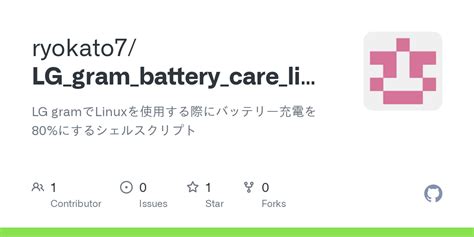 ryokato7/
LG_gram_battery_care_li...

LG gramでLinuxを使用する際にバッテリー充電を80%にするシェルスクリプト

1 Contributor

0 Issues

1 Star

0 Forks